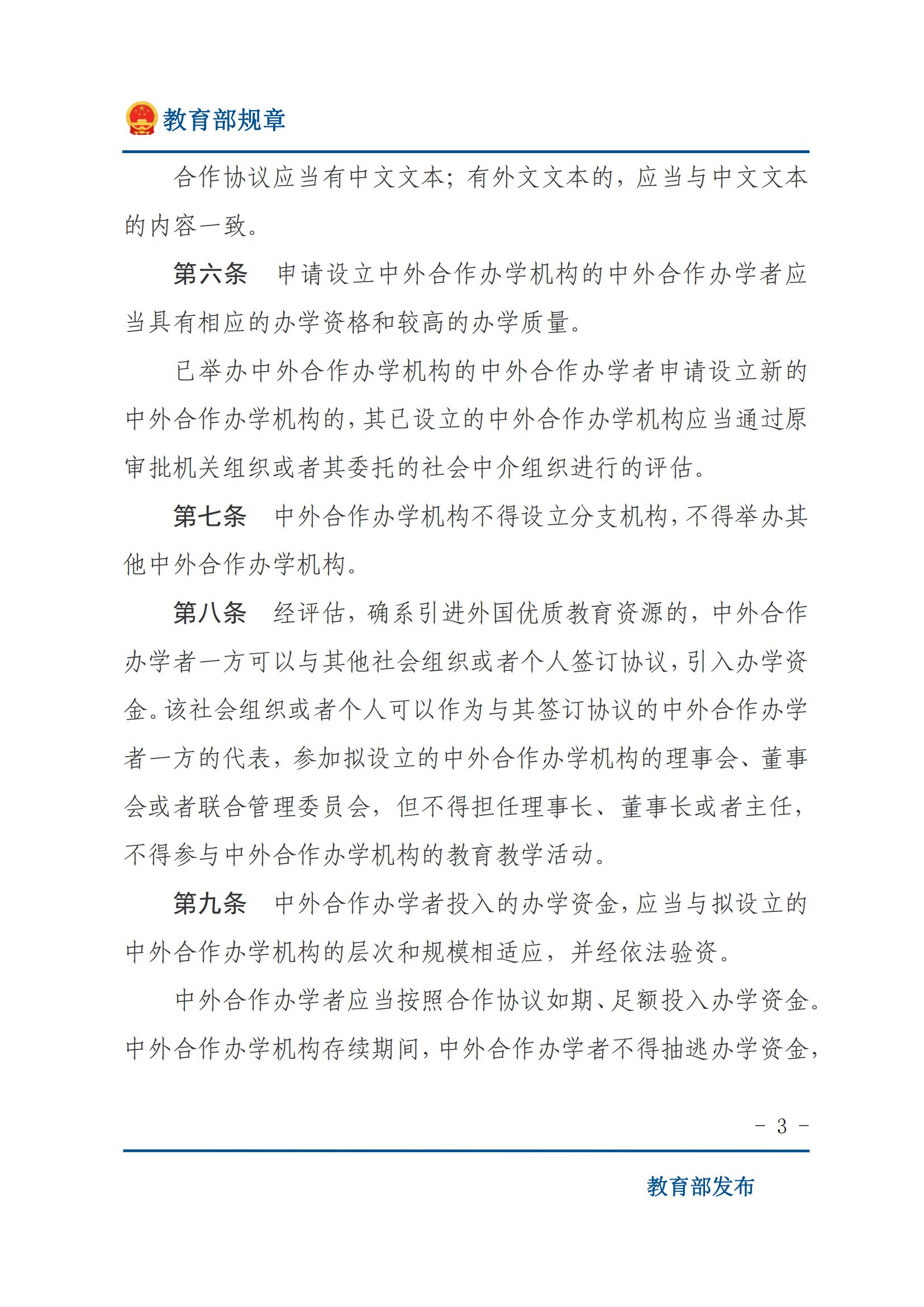 教育部规章

合作协议应当有中文文本；有外文文本的，应当与中文文本的内容一致。

第六条　申请设立中外合作办学机构的中外合作办学者应当具有相应的办学资格和较高的办学质量。

已举办中外合作办学机构的中外合作办学者申请设立新的中外合作办学机构的，其已设立的中外合作办学机构应当通过原审批机关组织或者其委托的社会中介组织进行的评估。

第七条　中外合作办学机构不得设立分支机构，不得举办其他中外合作办学机构。

第八条　经评估，确系引进外国优质教育资源的，中外合作办学者一方可以与其他社会组织或者个人签订协议，引入办学资金。该社会组织或者个人可以作为与其签订协议的中外合作办学者一方的代表，参加拟设立的中外合作办学机构的理事会、董事会或者联合管理委员会，但不得担任理事长、董事长或者主任，不得参与中外合作办学机构的教育教学活动。

第九条　中外合作办学者投入的办学资金，应当与拟设立的中外合作办学机构的层次和规模相适应，并经依法验资。

中外合作办学者应当按照合作协议如期、足额投入办学资金。中外合作办学机构存续期间，中外合作办学者不得抽逃办学资金，

- 3 -

教育部发布